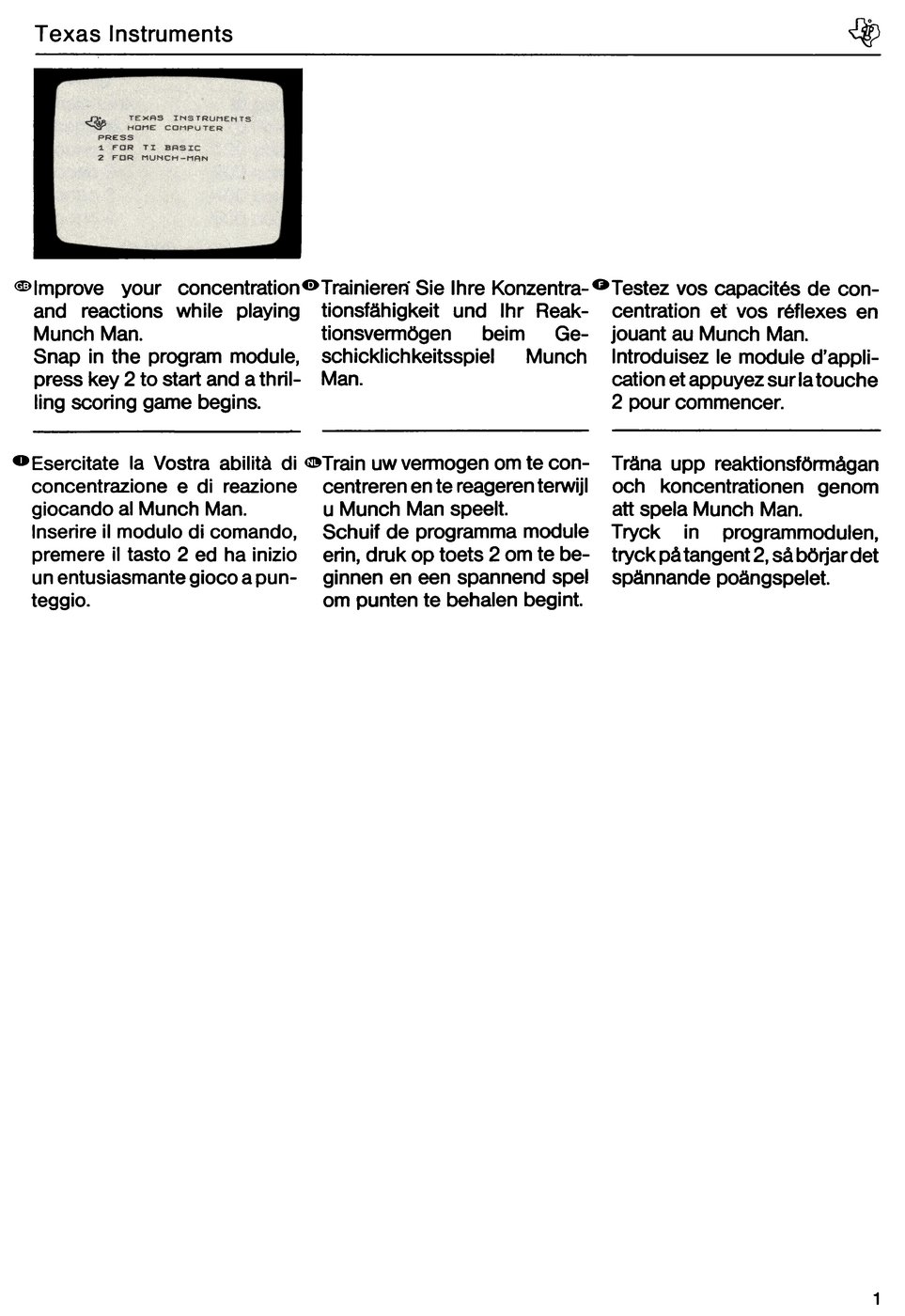 Texas Instruments

TEXAS INSTRUMENTS
HOME COMPUTER
PRESS
1 FOR TI BASIC
2 FOR MUNCH-MAN

GB Improve your concentration and reactions while playing Munch Man.
Snap in the program module, press key 2 to start and a thrilling scoring game begins.

D Trainieren Sie Ihre Konzentrationsfähigkeit und Ihr Reaktionsvermögen beim Geschicklichkeitsspiel Munch Man.

F Testez vos capacités de concentration et vos réflexes en jouant au Munch Man.
Introduisez le module d'application et appuyez sur la touche 2 pour commencer.

I Esercitate la Vostra abilità di concentrazione e di reazione giocando al Munch Man.
Inserire il modulo di comando, premere il tasto 2 ed ha inizio un entusiasmante gioco a punteggio.

NL Train uw vermogen om te concentreren en te reageren terwijl u Munch Man speelt.
Schuif de programma module erin, druk op toets 2 om te beginnen en een spannend spel om punten te behalen begint.

Träna upp reaktionsförmågan och koncentrationen genom att spela Munch Man.
Tryck in programmodulen, tryck på tangent 2, så börjar det spännande poängspelet.

1